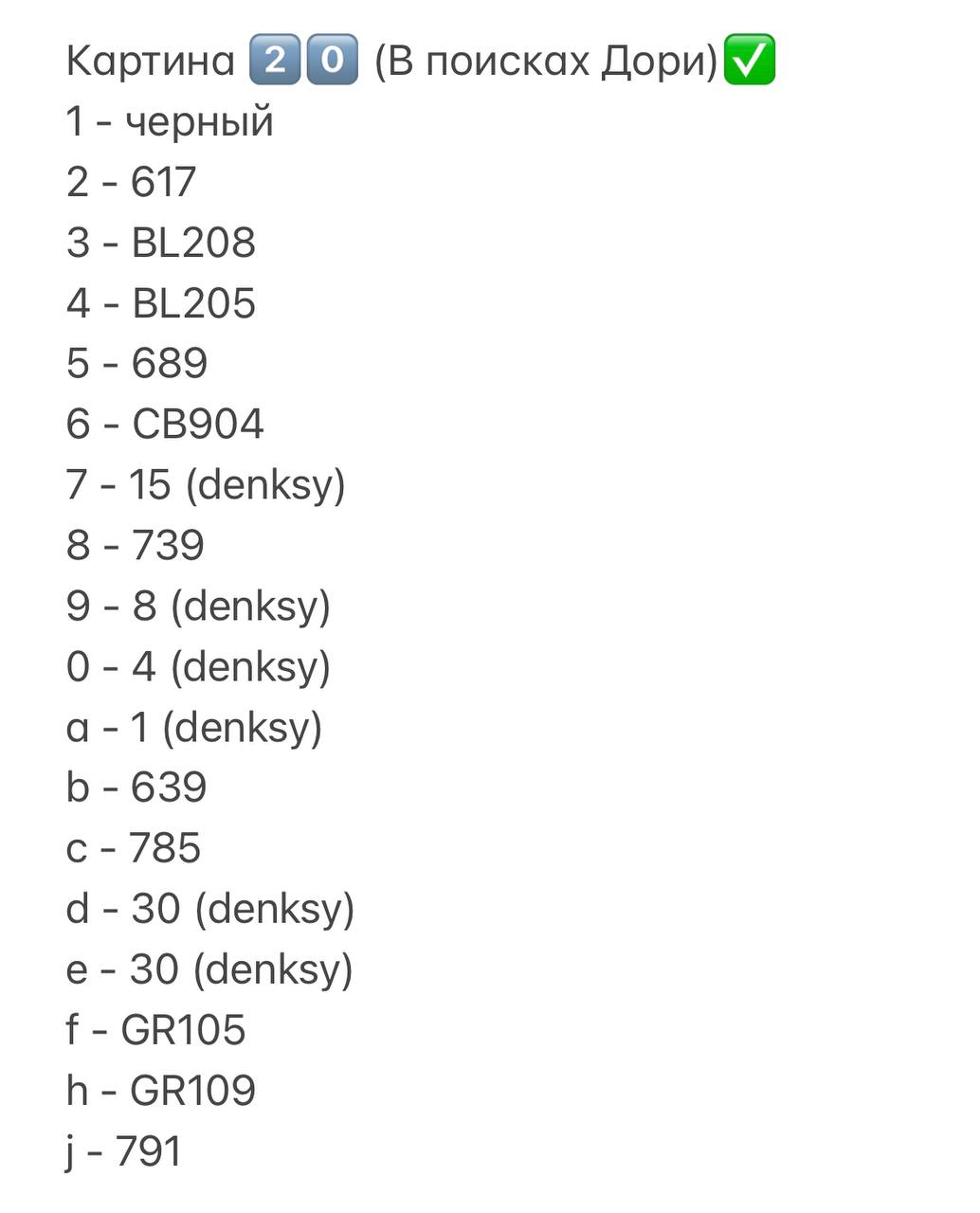 Картина 2️⃣0️⃣ (В поисках Дори)✅
1 - черный
2 - 617
3 - BL208
4 - BL205
5 - 689
6 - CB904
7 - 15 (denksy)
8 - 739
9 - 8 (denksy)
0 - 4 (denksy)
a - 1 (denksy)
b - 639
c - 785
d - 30 (denksy)
e - 30 (denksy)
f - GR105
h - GR109
j - 791